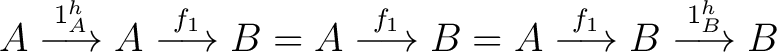 $A \xrightarrow{1_A^h} A \xrightarrow{f_1} B = A \xrightarrow{f_1} B = A \xrightarrow{f_1} B \xrightarrow{1_B^h} B$